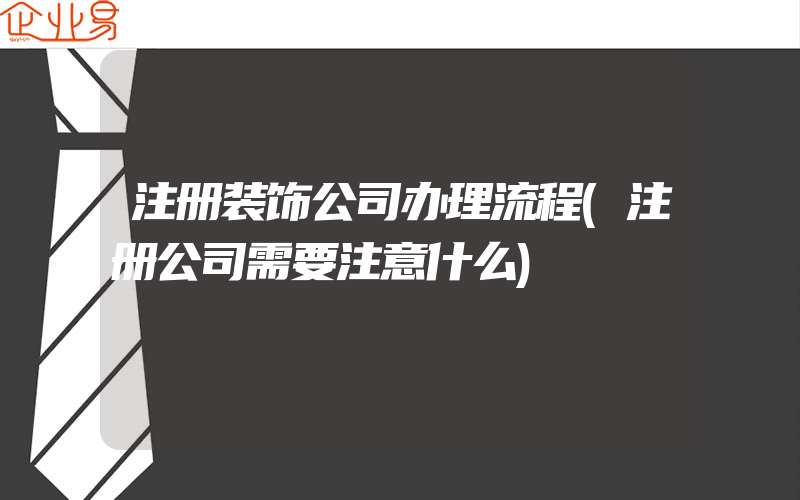 企业易

注册装饰公司办理流程(注册公司需要注意什么)